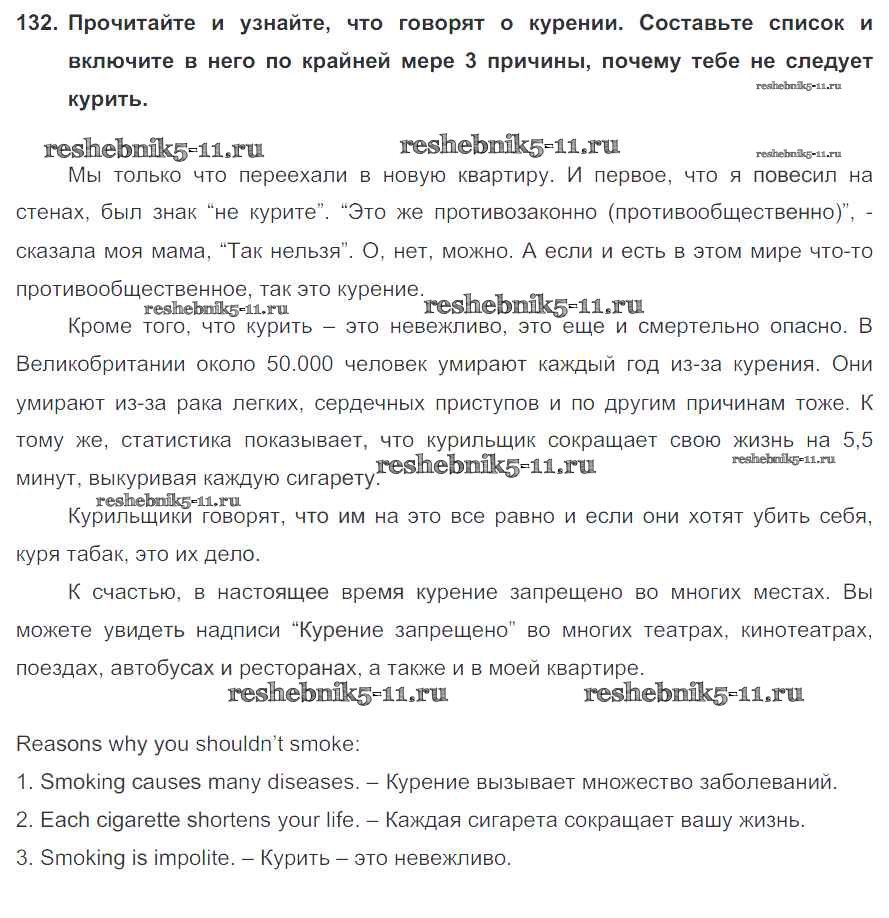 132. Прочитайте и узнайте, что говорят о курении. Составьте список и включите в него по крайней мере 3 причины, почему тебе не следует курить.

reshebnik5-11.ru

reshebnik5-11.ru reshebnik5-11.ru reshebnik5-11.ru

Мы только что переехали в новую квартиру. И первое, что я повесил на стенах, был знак “не курите”. “Это же противозаконно (противообщественно)”, - сказала моя мама, “Так нельзя”. О, нет, можно. А если и есть в этом мире что-то противообщественное, так это курение.

reshebnik5-11.ru reshebnik5-11.ru

Кроме того, что курить – это невежливо, это еще и смертельно опасно. В Великобритании около 50.000 человек умирают каждый год из-за курения. Они умирают из-за рака легких, сердечных приступов и по другим причинам тоже. К тому же, статистика показывает, что курильщик сокращает свою жизнь на 5,5 минут, выкуривая каждую сигарету.

reshebnik5-11.ru reshebnik5-11.ru reshebnik5-11.ru

Курильщики говорят, что им на это все равно и если они хотят убить себя, куря табак, это их дело.

К счастью, в настоящее время курение запрещено во многих местах. Вы можете увидеть надписи “Курение запрещено” во многих театрах, кинотеатрах, поездах, автобусах и ресторанах, а также и в моей квартире.

reshebnik5-11.ru reshebnik5-11.ru

Reasons why you shouldn’t smoke:

1. Smoking causes many diseases. – Курение вызывает множество заболеваний.

2. Each cigarette shortens your life. – Каждая сигарета сокращает вашу жизнь.

3. Smoking is impolite. – Курить – это невежливо.